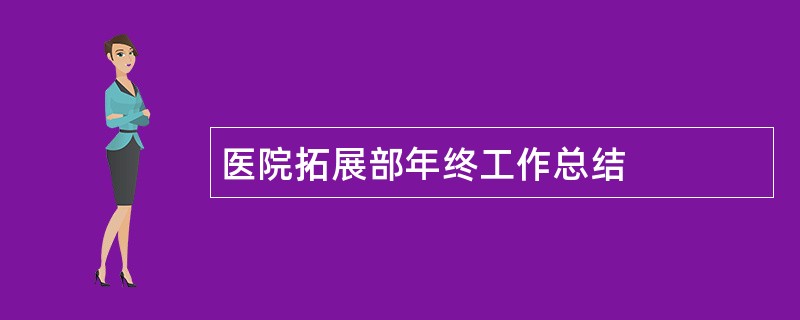 医院拓展部年终工作总结